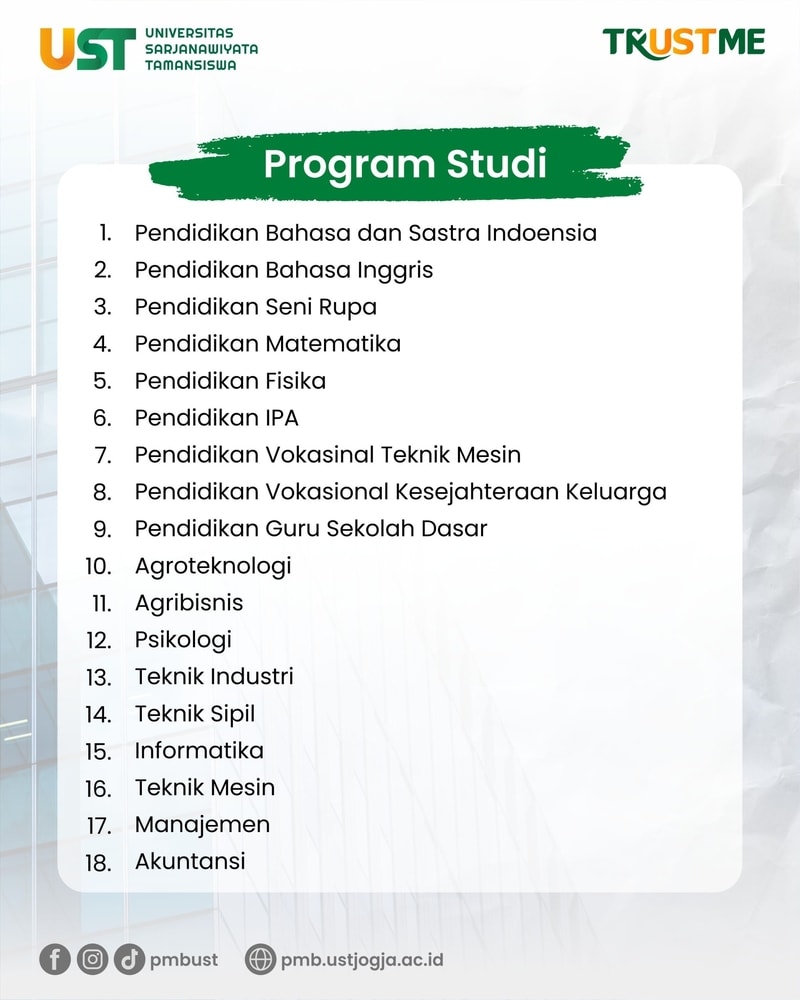 UST UNIVERSITAS SARJANAWIYATA TAMANSISWA

TRUSTME

Program Studi

1. Pendidikan Bahasa dan Sastra Indoensia
2. Pendidikan Bahasa Inggris
3. Pendidikan Seni Rupa
4. Pendidikan Matematika
5. Pendidikan Fisika
6. Pendidikan IPA
7. Pendidikan Vokasinal Teknik Mesin
8. Pendidikan Vokasional Kesejahteraan Keluarga
9. Pendidikan Guru Sekolah Dasar
10. Agroteknologi
11. Agribisnis
12. Psikologi
13. Teknik Industri
14. Teknik Sipil
15. Informatika
16. Teknik Mesin
17. Manajemen
18. Akuntansi

pmbust pmb.ustjogja.ac.id